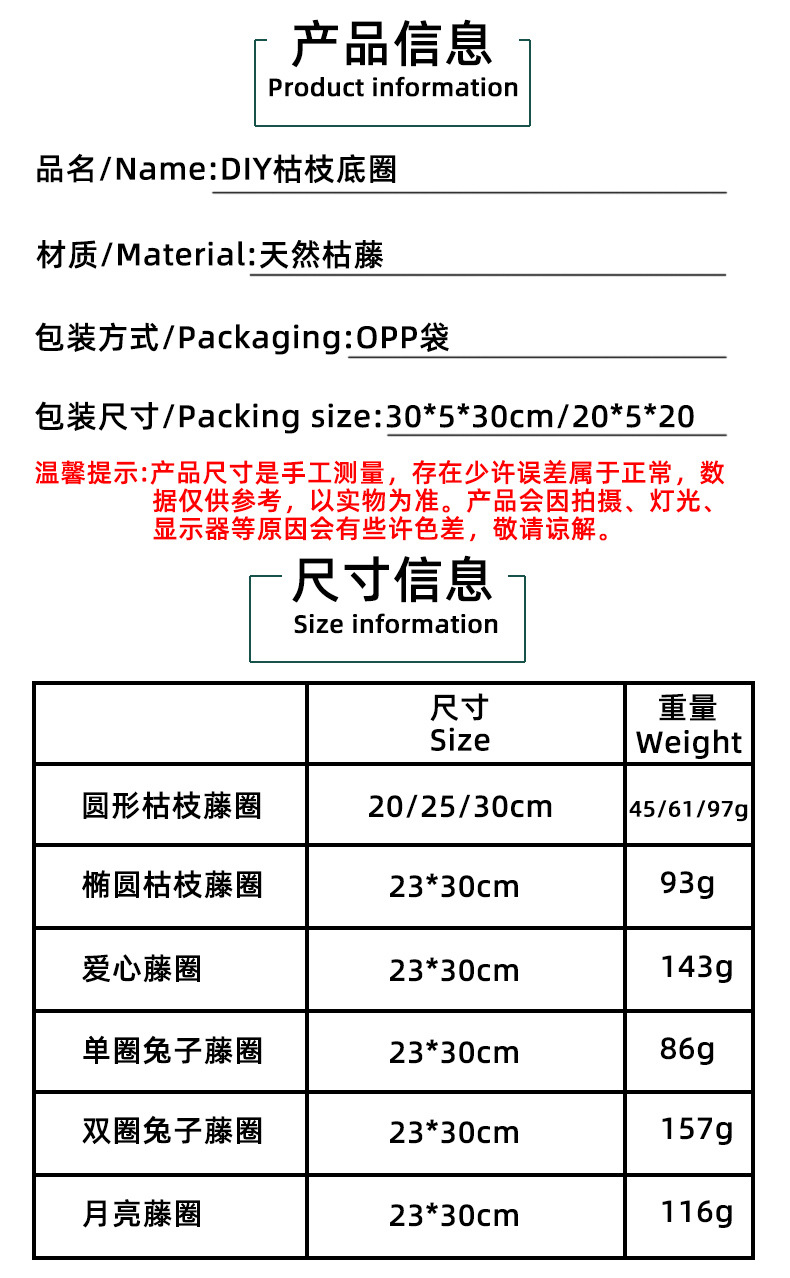 产品信息
Product information

品名/Name:DIY枯枝底圈

材质/Material:天然枯藤

包装方式/Packaging:OPP袋

包装尺寸/Packing size:30*5*30cm/20*5*20

温馨提示:产品尺寸是手工测量，存在少许误差属于正常，数据仅供参考，以实物为准。产品会因拍摄、灯光、显示器等原因会有些许色差，敬请谅解。

尺寸信息
Size information

|  | 尺寸 Size | 重量 Weight |
|---|---|---|
| 圆形枯枝藤圈 | 20/25/30cm | 45/61/97g |
| 椭圆枯枝藤圈 | 23*30cm | 93g |
| 爱心藤圈 | 23*30cm | 143g |
| 单圈兔子藤圈 | 23*30cm | 86g |
| 双圈兔子藤圈 | 23*30cm | 157g |
| 月亮藤圈 | 23*30cm | 116g |